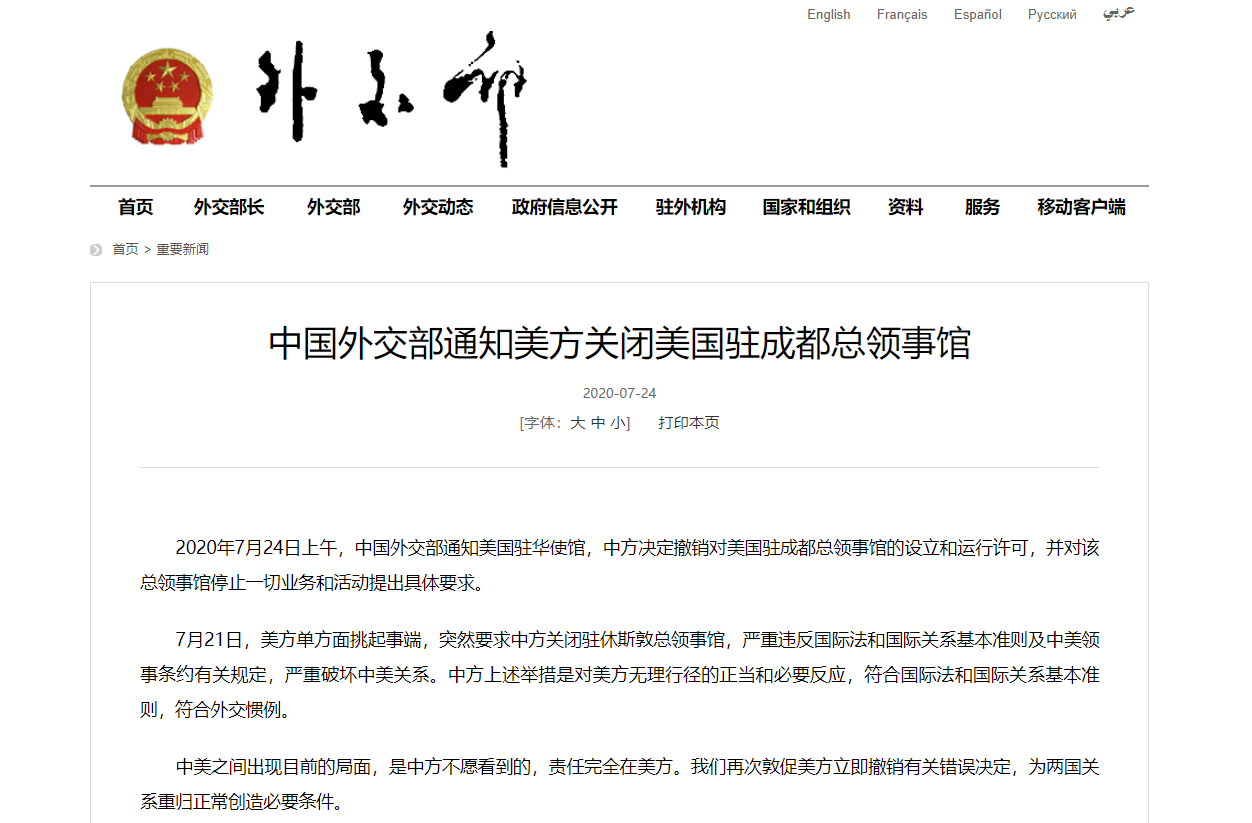 English Français Español Русский عربي

外交部

首页 外交部长 外交部 外交动态 政府信息公开 驻外机构 国家和组织 资料 服务 移动客户端

首页 > 重要新闻

中国外交部通知美方关闭美国驻成都总领事馆

2020-07-24

[字体：大 中 小] 打印本页

2020年7月24日上午，中国外交部通知美国驻华使馆，中方决定撤销对美国驻成都总领事馆的设立和运行许可，并对该总领事馆停止一切业务和活动提出具体要求。

7月21日，美方单方面挑起事端，突然要求中方关闭驻休斯敦总领事馆，严重违反国际法和国际关系基本准则及中美领事条约有关规定，严重破坏中美关系。中方上述举措是对美方无理行径的正当和必要反应，符合国际法和国际关系基本准则，符合外交惯例。

中美之间出现目前的局面，是中方不愿看到的，责任完全在美方。我们再次敦促美方立即撤销有关错误决定，为两国关系重归正常创造必要条件。